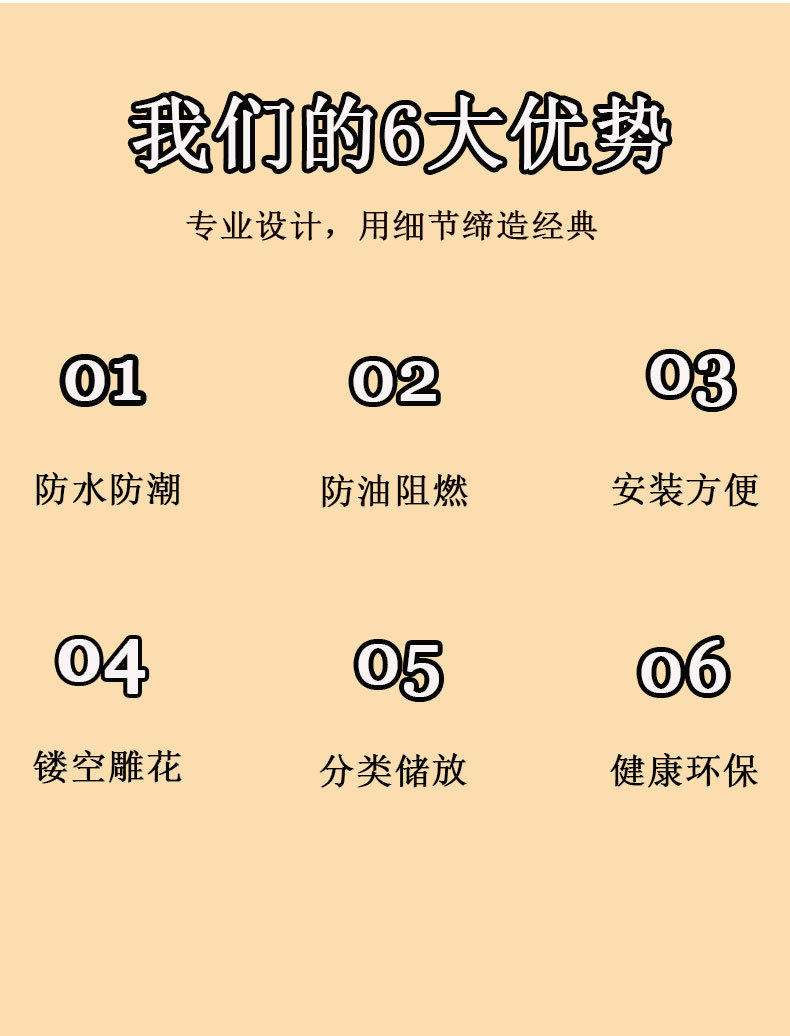 我们的6大优势

专业设计，用细节缔造经典

01

防水防潮

02

防油阻燃

03

安装方便

04

镂空雕花

05

分类储放

06

健康环保